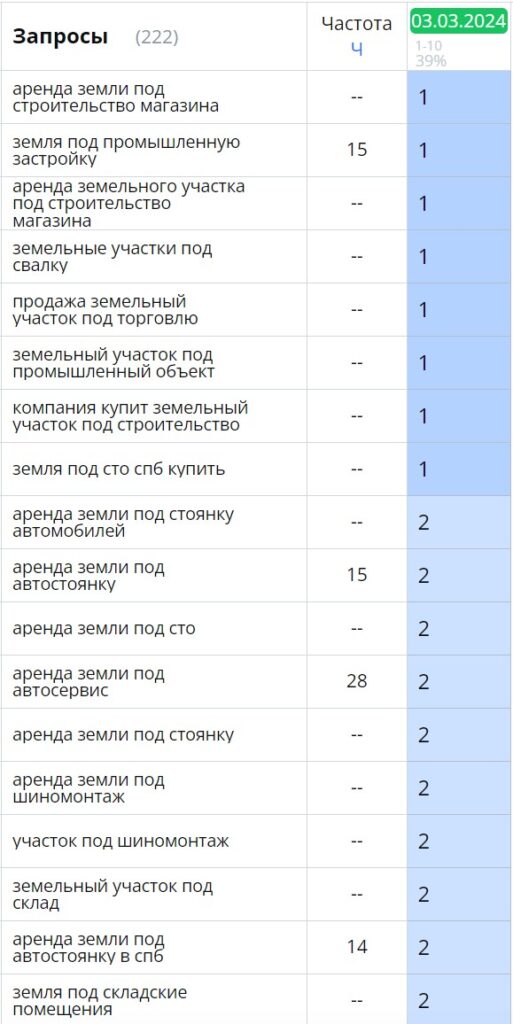 | Запросы (222) | Частота Ч | 03.03.2024 1-10 39% |
|---|---|---|
| аренда земли под строительство магазина | -- | 1 |
| земля под промышленную застройку | 15 | 1 |
| аренда земельного участка под строительство магазина | -- | 1 |
| земельные участки под свалку | -- | 1 |
| продажа земельный участок под торговлю | -- | 1 |
| земельный участок под промышленный объект | -- | 1 |
| компания купит земельный участок под строительство | -- | 1 |
| земля под сто спб купить | -- | 1 |
| аренда земли под стоянку автомобилей | -- | 2 |
| аренда земли под автостоянку | 15 | 2 |
| аренда земли под сто | -- | 2 |
| аренда земли под автосервис | 28 | 2 |
| аренда земли под стоянку | -- | 2 |
| аренда земли под шиномонтаж | -- | 2 |
| участок под шиномонтаж | -- | 2 |
| земельный участок под склад | -- | 2 |
| аренда земли под автостоянку в спб | 14 | 2 |
| земля под складские помещения | -- | 2 |